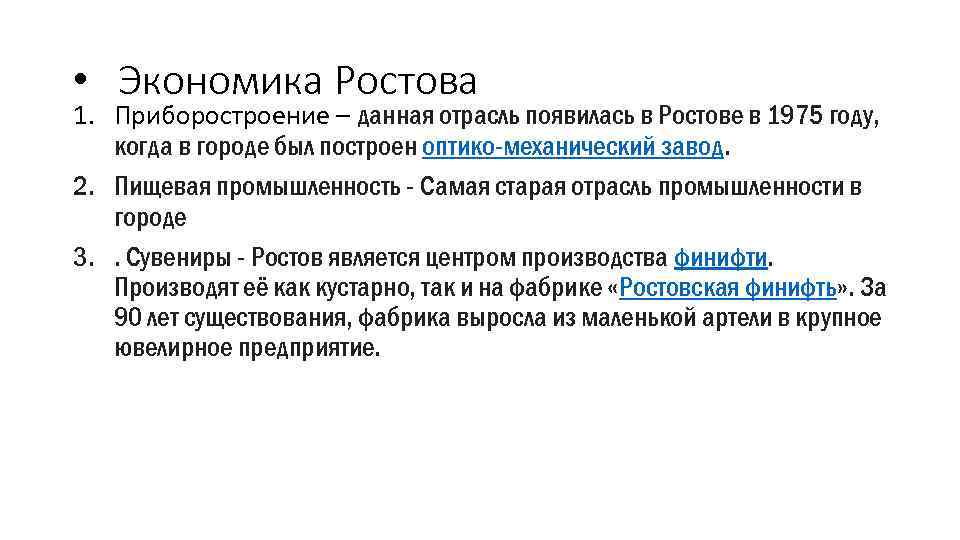 • Экономика Ростова

1. Приборостроение – данная отрасль появилась в Ростове в 1975 году, когда в городе был построен оптико-механический завод.

2. Пищевая промышленность - Самая старая отрасль промышленности в городе

3. . Сувениры - Ростов является центром производства финифти. Производят её как кустарно, так и на фабрике «Ростовская финифть». За 90 лет существования, фабрика выросла из маленькой артели в крупное ювелирное предприятие.